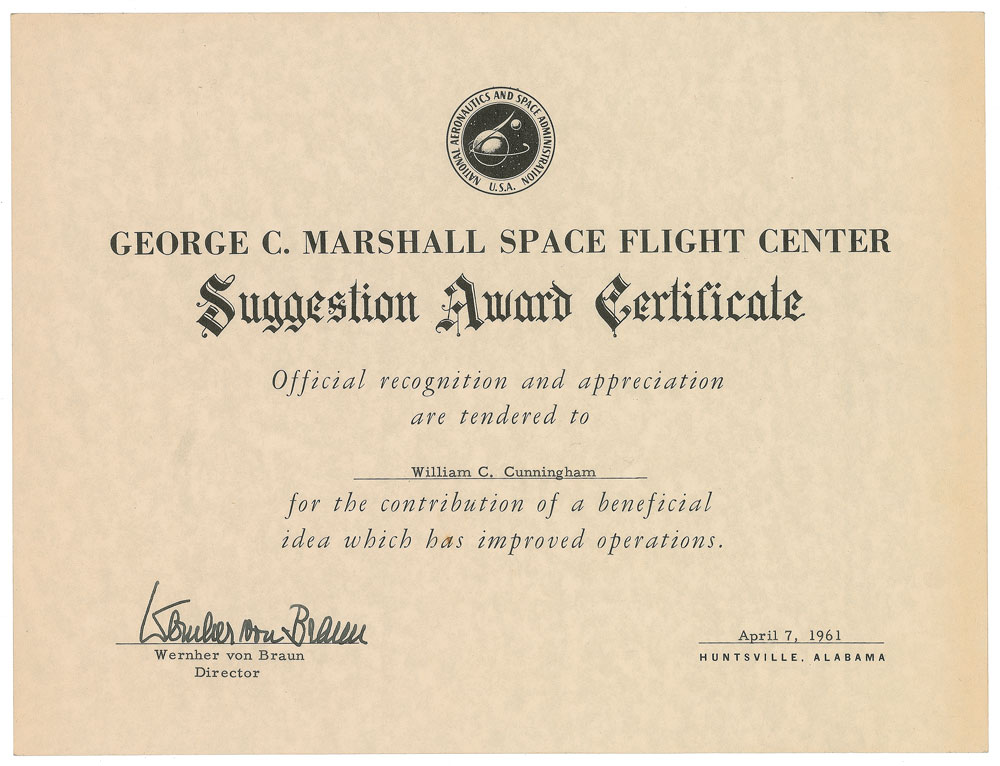 NATIONAL AERONAUTICS AND SPACE ADMINISTRATION
U.S.A.

GEORGE C. MARSHALL SPACE FLIGHT CENTER
Suggestion Award Certificate

Official recognition and appreciation are tendered to

William C. Cunningham

for the contribution of a beneficial idea which has improved operations.

Wernher von Braun
Wernher von Braun
Director

April 7, 1961
HUNTSVILLE, ALABAMA